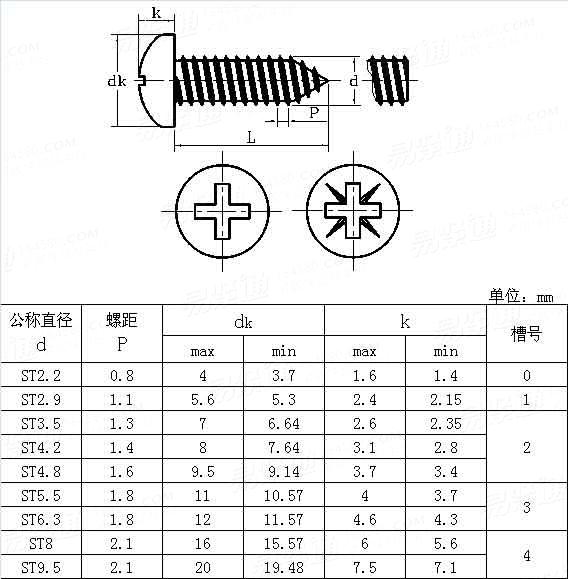 k
dk
d
P
L

单位：mm

| 公称直径 d | 螺距 P | dk max | dk min | k max | k min | 槽号 |
|---|---|---|---|---|---|---|
| ST2.2 | 0.8 | 4 | 3.7 | 1.6 | 1.4 | 0 |
| ST2.9 | 1.1 | 5.6 | 5.3 | 2.4 | 2.15 | 1 |
| ST3.5 | 1.3 | 7 | 6.64 | 2.6 | 2.35 | 2 |
| ST4.2 | 1.4 | 8 | 7.64 | 3.1 | 2.8 | 2 |
| ST4.8 | 1.6 | 9.5 | 9.14 | 3.7 | 3.4 | 2 |
| ST5.5 | 1.8 | 11 | 10.57 | 4 | 3.7 | 3 |
| ST6.3 | 1.8 | 12 | 11.57 | 4.6 | 4.3 | 3 |
| ST8 | 2.1 | 16 | 15.57 | 6 | 5.6 | 4 |
| ST9.5 | 2.1 | 20 | 19.48 | 7.5 | 7.1 | 4 |